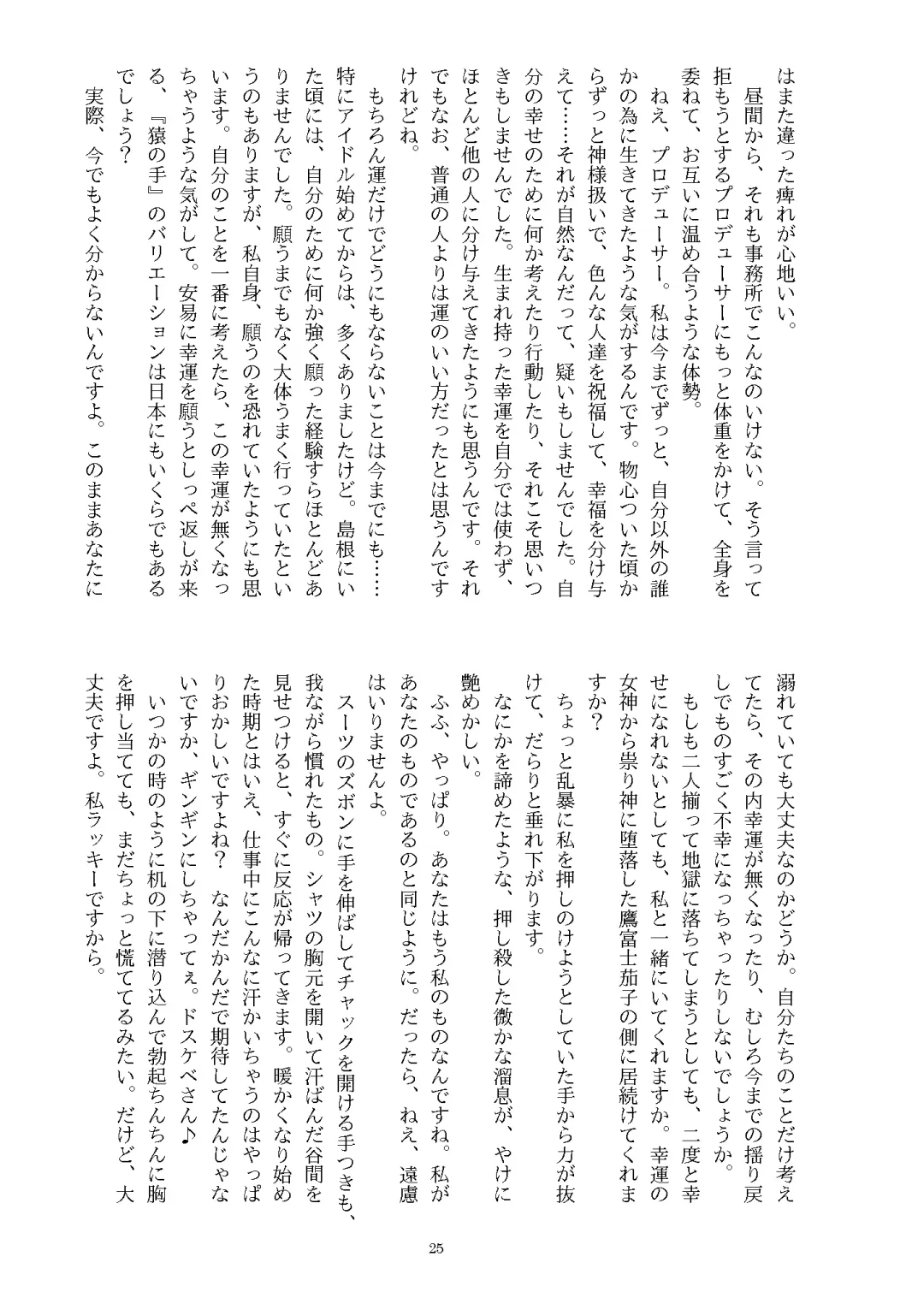 はまた違った痺れが心地いい。
　昼間から、それも事務所でこんなのいけない。そう言って拒もうとするプロデューサーにもっと体重をかけて、全身を委ねて、お互いに温め合うような体勢。
　ねえ、プロデューサー。私は今までずっと、自分以外の誰かの為に生きてきたような気がするんです。物心ついた頃からずっと神様扱いで、色んな人達を祝福して、幸福を分け与えて……それが自然なんだって、疑いもしませんでした。自分の幸せのために何か考えたり行動したり、それこそ思いつきもしませんでした。生まれ持った幸運を自分では使わず、ほとんど他の人に分け与えてきたようにも思うんです。それでもなお、普通の人よりは運のいい方だったとは思うんですけれどね。
　もちろん運だけでどうにもならないことは今までにも……特にアイドル始めてからは、多くありましたけど。島根にいた頃には、自分のために何か強く願った経験すらほとんどありませんでした。願うまでもなく大体うまく行っていたというのもありますが、私自身、願うのを恐れていたようにも思います。自分のことを一番に考えたら、この幸運が無くなっちゃうような気がして。安易に幸運を願うとしっぺ返しが来る、『猿の手』のバリエーションは日本にもいくらでもあるでしょう？
　実際、今でもよく分からないんですよ。このままあなたに溺れていても大丈夫なのかどうか。自分たちのことだけ考えてたら、その内幸運が無くなったり、むしろ今までの揺り戻しでものすごく不幸になっちゃったりしないでしょうか。
　もしも二人揃って地獄に落ちてしまうとしても、二度と幸せになれないとしても、私と一緒にいてくれますか。幸運の女神から祟り神に堕落した鷹富士茄子の側に居続けてくれますか？
　ちょっと乱暴に私を押しのけようとしていた手から力が抜けて、だらりと垂れ下がります。
なにかを諦めたような、押し殺した微かな溜息が、やけに艶めかしい。
　ふふ、やっぱり。あなたはもう私のものなんですね。私があなたのものであるのと同じように。だったら、ねえ、遠慮はいりませんよ。
　スーツのズボンに手を伸ばしてチャックを開ける手つきも、我ながら慣れたもの。シャツの胸元を開いて汗ばんだ谷間を見せつけると、すぐに反応が帰ってきます。暖かくなり始めた時期とはいえ、仕事中にこんなに汗かいちゃうのはやっぱりおかしいですよね？　なんだかんだで期待してたんじゃないですか、ギンギンにしちゃってぇ。ドスケベさん♪
　いつかの時のように机の下に潜り込んで勃起ちんちんに胸を押し当てても、まだちょっと慌ててるみたい。だけど、大丈夫ですよ。私ラッキーですから。

25